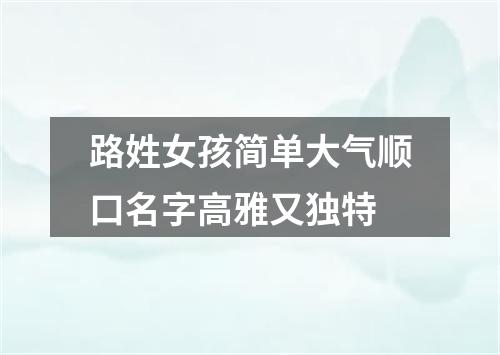 路姓女孩简单大气顺口名字高雅又独特